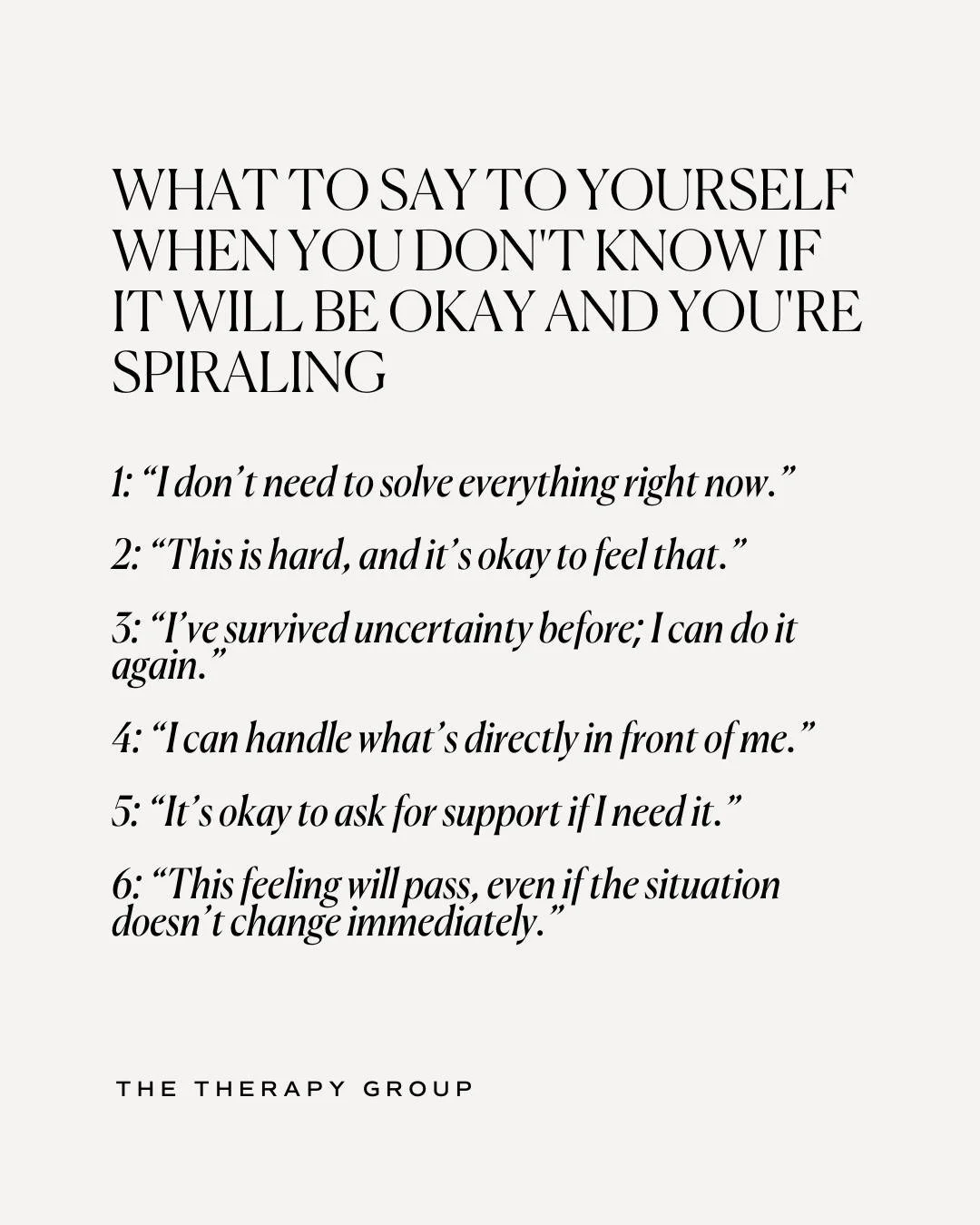 WHAT TO SAY TO YOURSELF WHEN YOU DON'T KNOW IF IT WILL BE OKAY AND YOU'RE SPIRALING

1: “I don’t need to solve everything right now.”

2: “This is hard, and it’s okay to feel that.”

3: “I’ve survived uncertainty before; I can do it again.”

4: “I can handle what’s directly in front of me.”

5: “It’s okay to ask for support if I need it.”

6: “This feeling will pass, even if the situation doesn’t change immediately.”

THE THERAPY GROUP